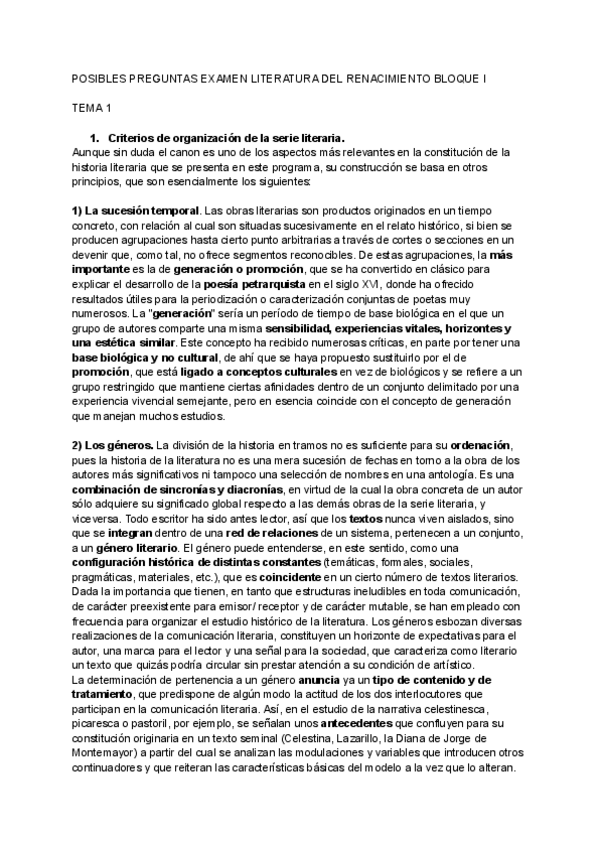 POSIBLES PREGUNTAS EXAMEN LITERATURA DEL RENACIMIENTO BLOQUE I

TEMA 1

1. Criterios de organización de la serie literaria.

Aunque sin duda el canon es uno de los aspectos más relevantes en la constitución de la historia literaria que se presenta en este programa, su construcción se basa en otros principios, que son esencialmente los siguientes:

1) La sucesión temporal. Las obras literarias son productos originados en un tiempo concreto, con relación al cual son situadas sucesivamente en el relato histórico, si bien se producen agrupaciones hasta cierto punto arbitrarias a través de cortes o secciones en un devenir que, como tal, no ofrece segmentos reconocibles. De estas agrupaciones, la más importante es la de generación o promoción, que se ha convertido en clásico para explicar el desarrollo de la poesía petrarquista en el siglo XVI, donde ha ofrecido resultados útiles para la periodización o caracterización conjuntas de poetas muy numerosos. La "generación" sería un período de tiempo de base biológica en el que un grupo de autores comparte una misma sensibilidad, experiencias vitales, horizontes y una estética similar. Este concepto ha recibido numerosas críticas, en parte por tener una base biológica y no cultural, de ahí que se haya propuesto sustituirlo por el de promoción, que está ligado a conceptos culturales en vez de biológicos y se refiere a un grupo restringido que mantiene ciertas afinidades dentro de un conjunto delimitado por una experiencia vivencial semejante, pero en esencia coincide con el concepto de generación que manejan muchos estudios.

2) Los géneros. La división de la historia en tramos no es suficiente para su ordenación, pues la historia de la literatura no es una mera sucesión de fechas en torno a la obra de los autores más significativos ni tampoco una selección de nombres en una antología. Es una combinación de sincronías y diacronías, en virtud de la cual la obra concreta de un autor sólo adquiere su significado global respecto a las demás obras de la serie literaria, y viceversa. Todo escritor ha sido antes lector, así que los textos nunca viven aislados, sino que se integran dentro de una red de relaciones de un sistema, pertenecen a un conjunto, a un género literario. El género puede entenderse, en este sentido, como una configuración histórica de distintas constantes (temáticas, formales, sociales, pragmáticas, materiales, etc.), que es coincidente en un cierto número de textos literarios. Dada la importancia que tienen, en tanto que estructuras ineludibles en toda comunicación, de carácter preexistente para emisor/ receptor y de carácter mutable, se han empleado con frecuencia para organizar el estudio histórico de la literatura. Los géneros esbozan diversas realizaciones de la comunicación literaria, constituyen un horizonte de expectativas para el autor, una marca para el lector y una señal para la sociedad, que caracteriza como literario un texto que quizás podría circular sin prestar atención a su condición de artístico.
La determinación de pertenencia a un género anuncia ya un tipo de contenido y de tratamiento, que predispone de algún modo la actitud de los dos interlocutores que participan en la comunicación literaria. Así, en el estudio de la narrativa celestinesca, picaresca o pastoril, por ejemplo, se señalan unos antecedentes que confluyen para su constitución originaria en un texto seminal (Celestina, Lazarillo, la Diana de Jorge de Montemayor) a partir del cual se analizan las modulaciones y variables que introducen otros continuadores y que reiteran las características básicas del modelo a la vez que lo alteran.